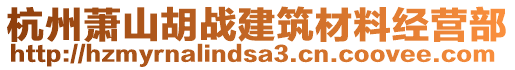 杭州萧山胡战建筑材料经营部
http://hzmyrnalindsa3.cn.coovee.com